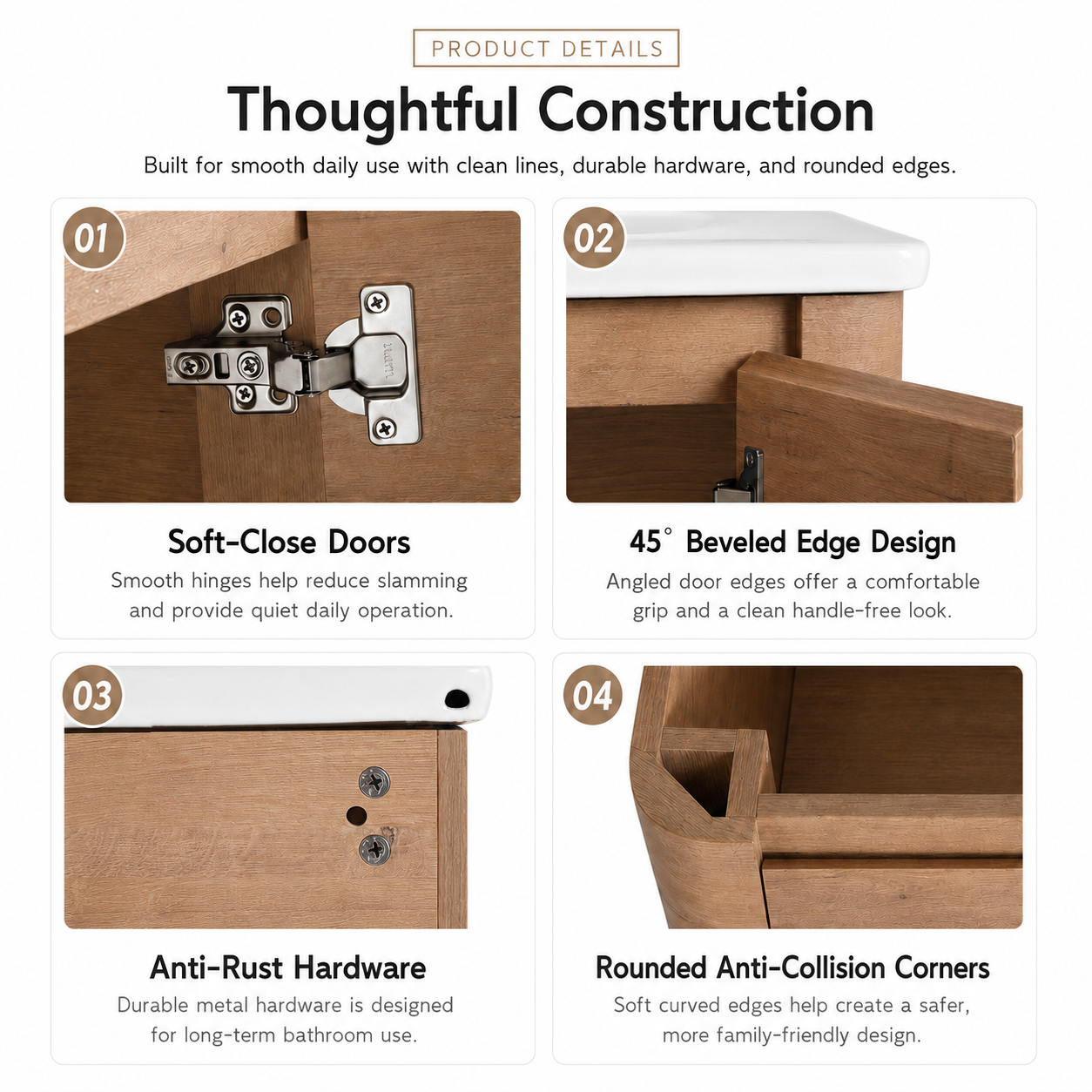 PRODUCT DETAILS

Thoughtful Construction

Built for smooth daily use with clean lines, durable hardware, and rounded edges.

01

Soft-Close Doors

Smooth hinges help reduce slamming and provide quiet daily operation.

02

45° Beveled Edge Design

Angled door edges offer a comfortable grip and a clean handle-free look.

03

Anti-Rust Hardware

Durable metal hardware is designed for long-term bathroom use.

04

Rounded Anti-Collision Corners

Soft curved edges help create a safer, more family-friendly design.